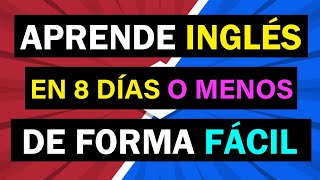 APRENDE INGLÉS
EN 8 DÍAS O MENOS
DE FORMA FÁCIL